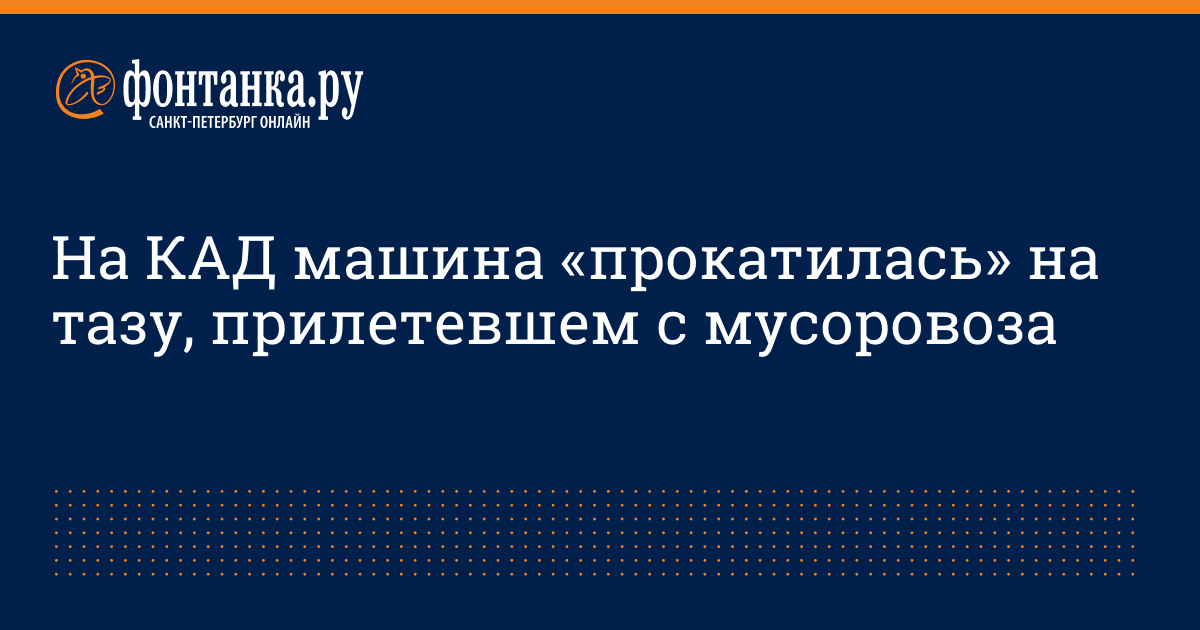 фонтанка.ру
САНКТ-ПЕТЕРБУРГ ОНЛАЙН

На КАД машина «прокатилась» на тазу, прилетевшем с мусоровоза